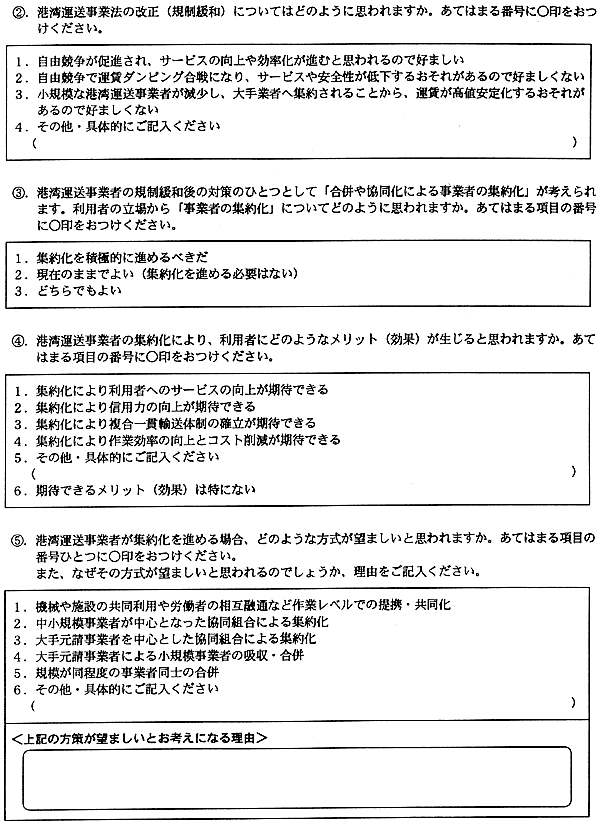 ②. 港湾運送事業法の改正（規制緩和）についてはどのように思われますか。あてはまる番号に○印をおつけください。

1. 自由競争が促進され、サービスの向上や効率化が進むと思われるので好ましい
2. 自由競争で運賃ダンピング合戦になり、サービスや安全性が低下するおそれがあるので好ましくない
3. 小規模な港湾運送事業者が減少し、大手業者へ集約されることから、運賃が高値安定化するおそれがあるので好ましくない
4. その他・具体的にご記入ください
（　　　　　　　　　　　　　　　　　　　　　　　　　　　　　　　）

③. 港湾運送事業者の規制緩和後の対策のひとつとして「合併や協同化による事業者の集約化」が考えられます。利用者の立場から「事業者の集約化」についてどのように思われますか。あてはまる項目の番号に○印をおつけください。

1. 集約化を積極的に進めるべきだ
2. 現在のままでよい（集約化を進める必要はない）
3. どちらでもよい

④. 港湾運送事業者の集約化により、利用者にどのようなメリット（効果）が生じると思われますか。あてはまる項目の番号に○印をおつけください。

1. 集約化により利用者へのサービスの向上が期待できる
2. 集約化により信用力の向上が期待できる
3. 集約化により複合一貫輸送体制の確立が期待できる
4. 集約化により作業効率の向上とコスト削減が期待できる
5. その他・具体的にご記入ください
（　　　　　　　　　　　　　　　　　　　　　　　　　　　　　　　）
6. 期待できるメリット（効果）は特にない

⑤. 港湾運送事業者が集約化を進める場合、どのような方式が望ましいと思われますか。あてはまる項目の番号ひとつに○印をおつけください。
また、なぜその方式が望ましいと思われるのでしょうか、理由をご記入ください。

1. 機械や施設の共同利用や労働者の相互融通など作業レベルでの提携・共同化
2. 中小規模事業者が中心となった協同組合による集約化
3. 大手元請事業者を中心とした協同組合による集約化
4. 大手元請事業者による小規模事業者の吸収・合併
5. 規模が同程度の事業者同士の合併
6. その他・具体的にご記入ください
（　　　　　　　　　　　　　　　　　　　　　　　　　　　　　　　）

＜上記の方策が望ましいとお考えになる理由＞